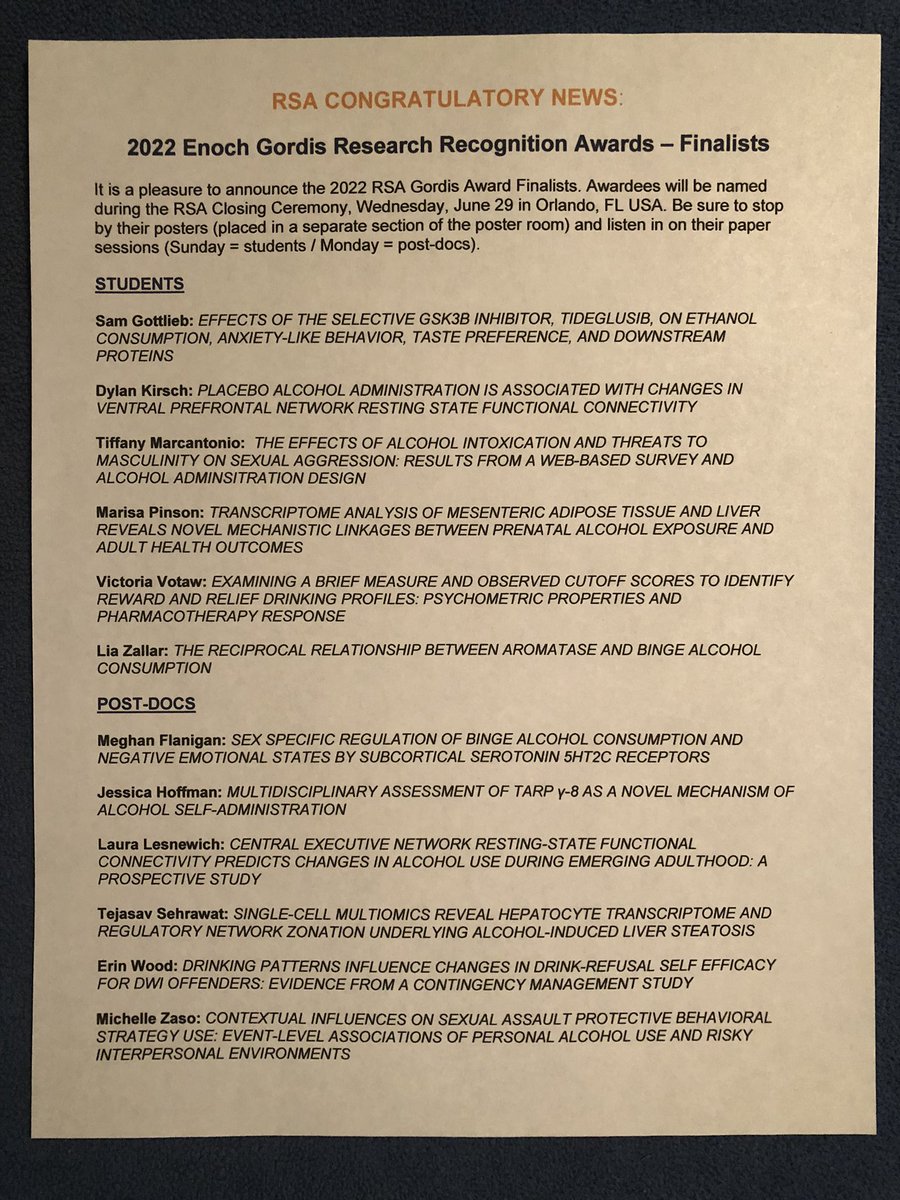 RSA CONGRATULATORY NEWS:

2022 Enoch Gordis Research Recognition Awards – Finalists

It is a pleasure to announce the 2022 RSA Gordis Award Finalists. Awardees will be named during the RSA Closing Ceremony, Wednesday, June 29 in Orlando, FL USA. Be sure to stop by their posters (placed in a separate section of the poster room) and listen in on their paper sessions (Sunday = students / Monday = post-docs).

STUDENTS

Sam Gottlieb: EFFECTS OF THE SELECTIVE GSK3B INHIBITOR, TIDEGLUSIB, ON ETHANOL CONSUMPTION, ANXIETY-LIKE BEHAVIOR, TASTE PREFERENCE, AND DOWNSTREAM PROTEINS

Dylan Kirsch: PLACEBO ALCOHOL ADMINISTRATION IS ASSOCIATED WITH CHANGES IN VENTRAL PREFRONTAL NETWORK RESTING STATE FUNCTIONAL CONNECTIVITY

Tiffany Marcantonio: THE EFFECTS OF ALCOHOL INTOXICATION AND THREATS TO MASCULINITY ON SEXUAL AGGRESSION: RESULTS FROM A WEB-BASED SURVEY AND ALCOHOL ADMINSITRATION DESIGN

Marisa Pinson: TRANSCRIPTOME ANALYSIS OF MESENTERIC ADIPOSE TISSUE AND LIVER REVEALS NOVEL MECHANISTIC LINKAGES BETWEEN PRENATAL ALCOHOL EXPOSURE AND ADULT HEALTH OUTCOMES

Victoria Votaw: EXAMINING A BRIEF MEASURE AND OBSERVED CUTOFF SCORES TO IDENTIFY REWARD AND RELIEF DRINKING PROFILES: PSYCHOMETRIC PROPERTIES AND PHARMACOTHERAPY RESPONSE

Lia Zallar: THE RECIPROCAL RELATIONSHIP BETWEEN AROMATASE AND BINGE ALCOHOL CONSUMPTION

POST-DOCS

Meghan Flanigan: SEX SPECIFIC REGULATION OF BINGE ALCOHOL CONSUMPTION AND NEGATIVE EMOTIONAL STATES BY SUBCORTICAL SEROTONIN 5HT2C RECEPTORS

Jessica Hoffman: MULTIDISCIPLINARY ASSESSMENT OF TARP γ-8 AS A NOVEL MECHANISM OF ALCOHOL SELF-ADMINISTRATION

Laura Lesnewich: CENTRAL EXECUTIVE NETWORK RESTING-STATE FUNCTIONAL CONNECTIVITY PREDICTS CHANGES IN ALCOHOL USE DURING EMERGING ADULTHOOD: A PROSPECTIVE STUDY

Tejasav Sehrawat: SINGLE-CELL MULTIOMICS REVEAL HEPATOCYTE TRANSCRIPTOME AND REGULATORY NETWORK ZONATION UNDERLYING ALCOHOL-INDUCED LIVER STEATOSIS

Erin Wood: DRINKING PATTERNS INFLUENCE CHANGES IN DRINK-REFUSAL SELF EFFICACY FOR DWI OFFENDERS: EVIDENCE FROM A CONTINGENCY MANAGEMENT STUDY

Michelle Zaso: CONTEXTUAL INFLUENCES ON SEXUAL ASSAULT PROTECTIVE BEHAVIORAL STRATEGY USE: EVENT-LEVEL ASSOCIATIONS OF PERSONAL ALCOHOL USE AND RISKY INTERPERSONAL ENVIRONMENTS